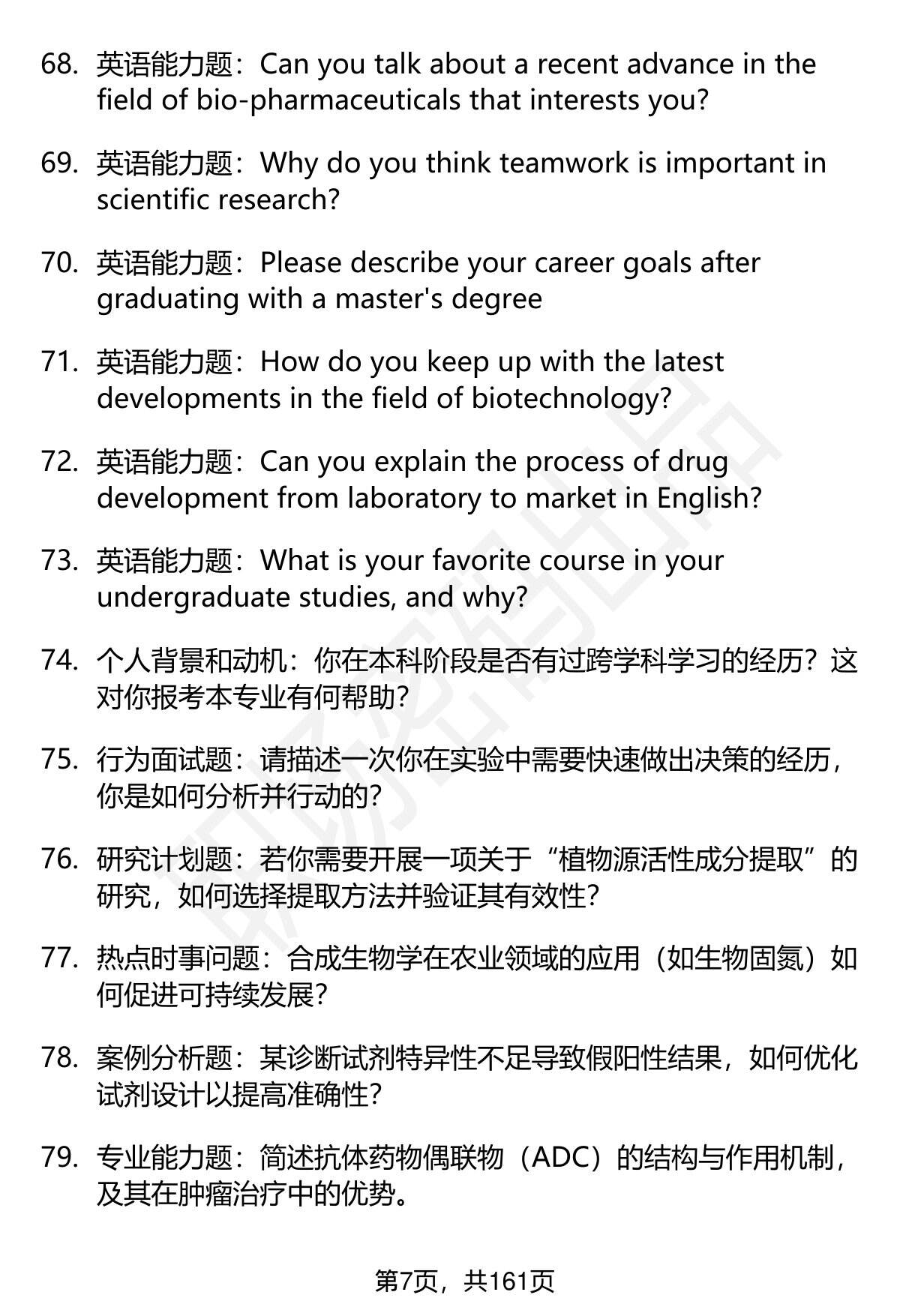 68. 英语能力题：Can you talk about a recent advance in the field of bio-pharmaceuticals that interests you?

69. 英语能力题：Why do you think teamwork is important in scientific research?

70. 英语能力题：Please describe your career goals after graduating with a master's degree

71. 英语能力题：How do you keep up with the latest developments in the field of biotechnology?

72. 英语能力题：Can you explain the process of drug development from laboratory to market in English?

73. 英语能力题：What is your favorite course in your undergraduate studies, and why?

74. 个人背景和动机：你在本科阶段是否有过跨学科学习的经历？这对你报考本专业有何帮助？

75. 行为面试题：请描述一次你在实验中需要快速做出决策的经历，你是如何分析并行动的？

76. 研究计划题：若你需要开展一项关于“植物源活性成分提取”的研究，如何选择提取方法并验证其有效性？

77. 热点时事问题：合成生物学在农业领域的应用（如生物固氮）如何促进可持续发展？

78. 案例分析题：某诊断试剂特异性不足导致假阳性结果，如何优化试剂设计以提高准确性？

79. 专业能力题：简述抗体药物偶联物（ADC）的结构与作用机制，及其在肿瘤治疗中的优势。

第7页，共161页